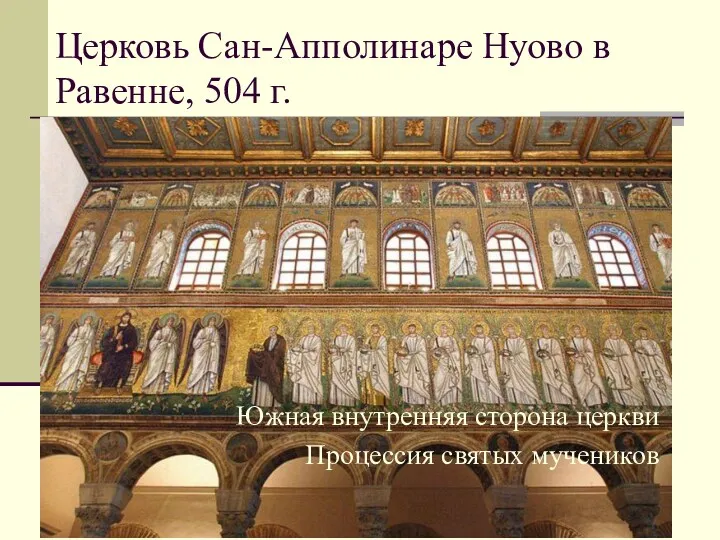 Церковь Сан-Апполинаре Нуово в Равенне, 504 г.

Южная внутренняя сторона церкви

Процессия святых мучеников